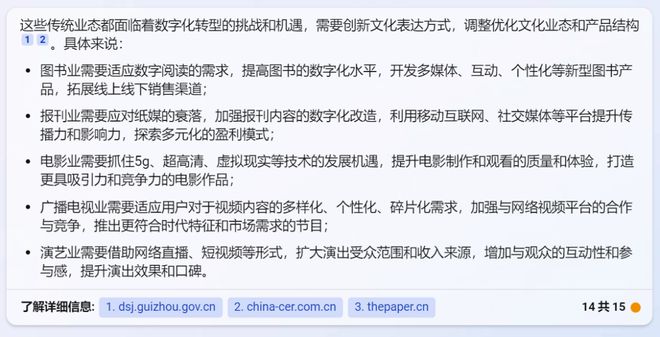 这些传统业态都面临着数字化转型的挑战和机遇，需要创新文化表达方式，调整优化文化业态和产品结构 1 2 。具体来说：

- 图书业需要适应数字阅读的需求，提高图书的数字化水平，开发多媒体、互动、个性化等新型图书产品，拓展线上线下销售渠道；
- 报刊业需要应对纸媒的衰落，加强报刊内容的数字化改造，利用移动互联网、社交媒体等平台提升传播力和影响力，探索多元化的盈利模式；
- 电影业需要抓住5g、超高清、虚拟现实等技术的发展机遇，提升电影制作和观看的质量和体验，打造更具吸引力和竞争力的电影作品；
- 广播电视业需要适应用户对于视频内容的多样化、个性化、碎片化需求，加强与网络视频平台的合作与竞争，推出更符合时代特征和市场需求的节目；
- 演艺业需要借助网络直播、短视频等形式，扩大演出受众范围和收入来源，增加与观众的互动性和参与感，提升演出效果和口碑。

了解详细信息: 1. dsj.guizhou.gov.cn 2. china-cer.com.cn 3. thepaper.cn 14 共 15